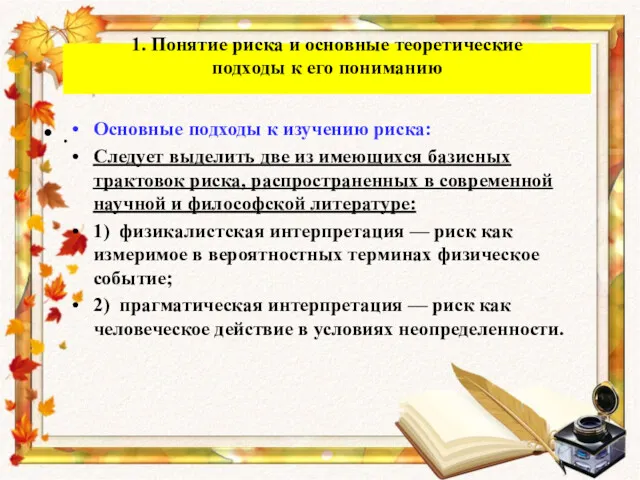 1. Понятие риска и основные теоретические подходы к его пониманию

• Основные подходы к изучению риска:

• Следует выделить две из имеющихся базисных трактовок риска, распространенных в современной научной и философской литературе:

• 1) физикалистская интерпретация — риск как измеримое в вероятностных терминах физическое событие;

• 2) прагматическая интерпретация — риск как человеческое действие в условиях неопределенности.